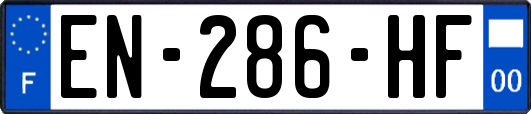 F
EN-286-HF
00